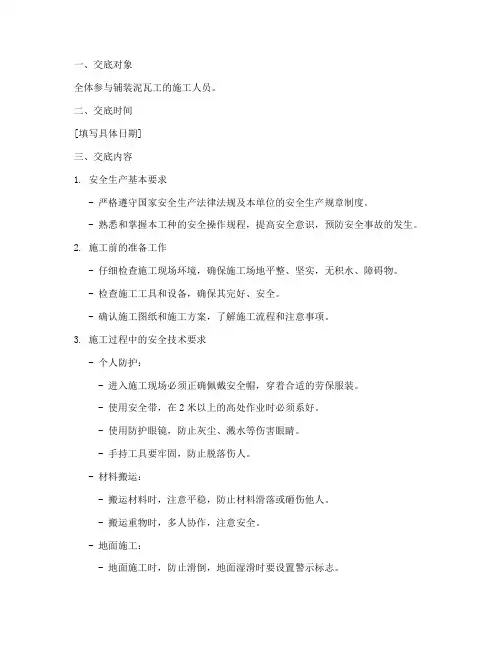 一、交底对象

全体参与铺装泥瓦工的施工人员。

二、交底时间

[填写具体日期]

三、交底内容

1. 安全生产基本要求

- 严格遵守国家安全生产法律法规及本单位的安全生产规章制度。

- 熟悉和掌握本工种的安全操作规程，提高安全意识，预防安全事故的发生。

2. 施工前的准备工作

- 仔细检查施工现场环境，确保施工场地平整、坚实，无积水、障碍物。

- 检查施工工具和设备，确保其完好、安全。

- 确认施工图纸和施工方案，了解施工流程和注意事项。

3. 施工过程中的安全技术要求

- 个人防护：

- 进入施工现场必须正确佩戴安全帽，穿着合适的劳保服装。

- 使用安全带，在 2 米以上的高处作业时必须系好。

- 使用防护眼镜，防止灰尘、溅水等伤害眼睛。

- 手持工具要牢固，防止脱落伤人。

- 材料搬运：

- 搬运材料时，注意平稳，防止材料滑落或砸伤他人。

- 搬运重物时，多人协作，注意安全。

- 地面施工：

- 地面施工时，防止滑倒，地面湿滑时要设置警示标志。